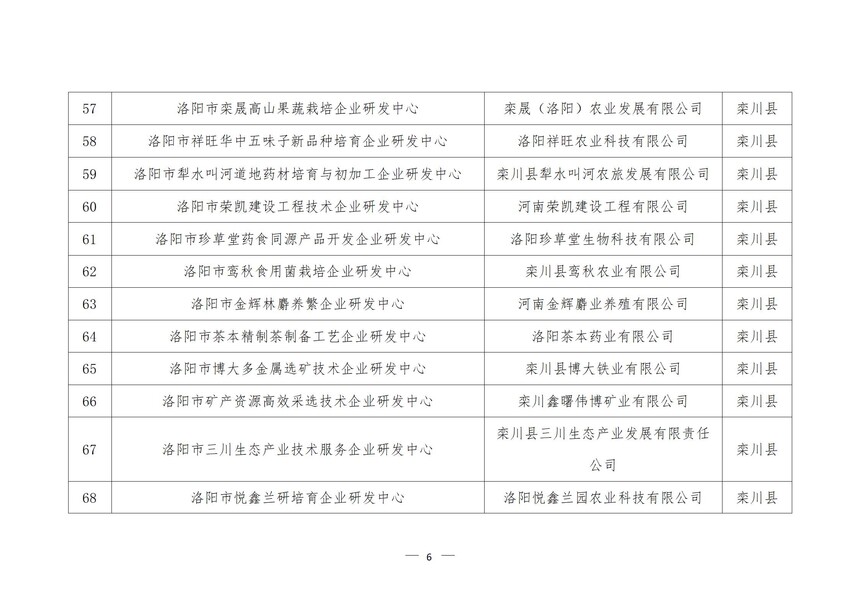 | 57 | 洛阳市栾晟高山果蔬栽培企业研发中心 | 栾晟（洛阳）农业发展有限公司 | 栾川县 |
|---|---|---|---|
| 58 | 洛阳市祥旺华中五味子新品种培育企业研发中心 | 洛阳祥旺农业科技有限公司 | 栾川县 |
| 59 | 洛阳市犁水叫河道地药材培育与初加工企业研发中心 | 栾川县犁水叫河农旅发展有限公司 | 栾川县 |
| 60 | 洛阳市荣凯建设工程技术企业研发中心 | 河南荣凯建设工程有限公司 | 栾川县 |
| 61 | 洛阳市珍草堂药食同源产品开发企业研发中心 | 洛阳珍草堂生物科技有限公司 | 栾川县 |
| 62 | 洛阳市鸾秋食用菌栽培企业研发中心 | 栾川县鸾秋农业有限公司 | 栾川县 |
| 63 | 洛阳市金辉林麝养繁企业研发中心 | 河南金辉麝业养殖有限公司 | 栾川县 |
| 64 | 洛阳市茶本精制茶制备工艺企业研发中心 | 洛阳茶本药业有限公司 | 栾川县 |
| 65 | 洛阳市博大多金属选矿技术企业研发中心 | 栾川县博大铁业有限公司 | 栾川县 |
| 66 | 洛阳市矿产资源高效采选技术企业研发中心 | 栾川鑫曙伟博矿业有限公司 | 栾川县 |
| 67 | 洛阳市三川生态产业技术服务企业研发中心 | 栾川县三川生态产业发展有限责任公司 | 栾川县 |
| 68 | 洛阳市悦鑫兰研培育企业研发中心 | 洛阳悦鑫兰园农业科技有限公司 | 栾川县 |

— 6 —